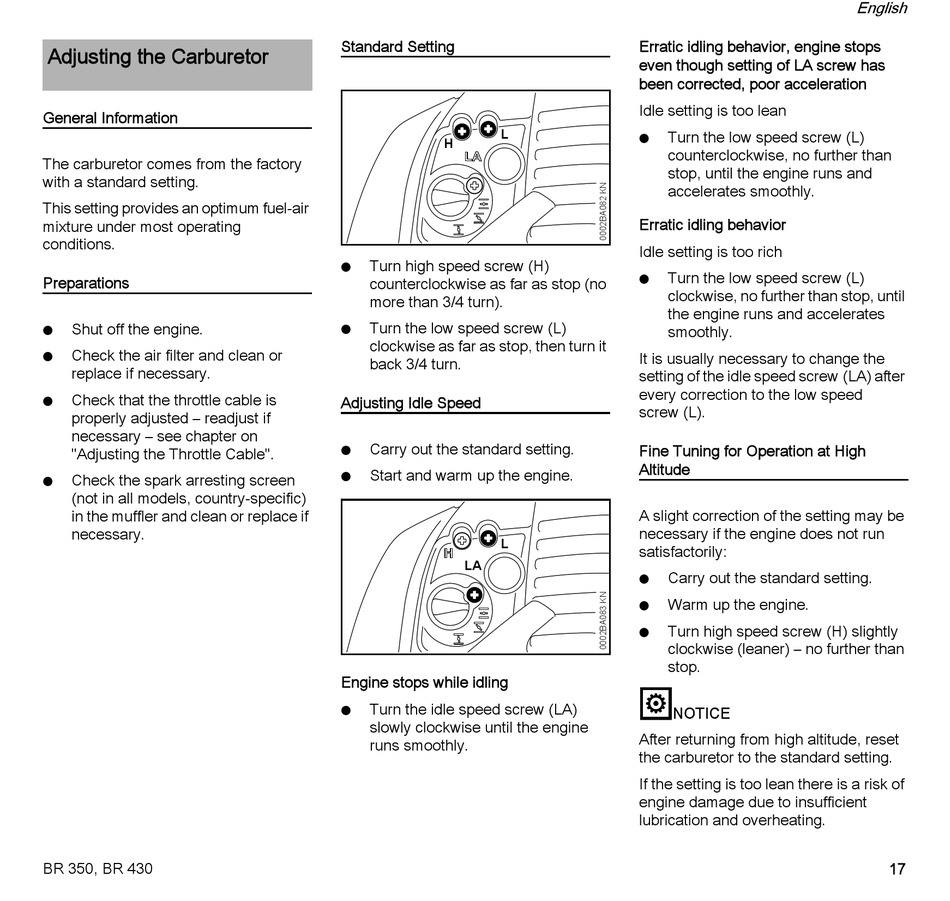 English

Adjusting the Carburetor

General Information

The carburetor comes from the factory with a standard setting.

This setting provides an optimum fuel-air mixture under most operating conditions.

Preparations

● Shut off the engine.

● Check the air filter and clean or replace if necessary.

● Check that the throttle cable is properly adjusted – readjust if necessary – see chapter on "Adjusting the Throttle Cable".

● Check the spark arresting screen (not in all models, country-specific) in the muffler and clean or replace if necessary.

Standard Setting

H L LA

0002BA082 KN

● Turn high speed screw (H) counterclockwise as far as stop (no more than 3/4 turn).

● Turn the low speed screw (L) clockwise as far as stop, then turn it back 3/4 turn.

Adjusting Idle Speed

● Carry out the standard setting.

● Start and warm up the engine.

H L LA

0002BA083 KN

Engine stops while idling

● Turn the idle speed screw (LA) slowly clockwise until the engine runs smoothly.

Erratic idling behavior, engine stops even though setting of LA screw has been corrected, poor acceleration

Idle setting is too lean

● Turn the low speed screw (L) counterclockwise, no further than stop, until the engine runs and accelerates smoothly.

Erratic idling behavior

Idle setting is too rich

● Turn the low speed screw (L) clockwise, no further than stop, until the engine runs and accelerates smoothly.

It is usually necessary to change the setting of the idle speed screw (LA) after every correction to the low speed screw (L).

Fine Tuning for Operation at High Altitude

A slight correction of the setting may be necessary if the engine does not run satisfactorily:

● Carry out the standard setting.

● Warm up the engine.

● Turn high speed screw (H) slightly clockwise (leaner) – no further than stop.

NOTICE

After returning from high altitude, reset the carburetor to the standard setting.

If the setting is too lean there is a risk of engine damage due to insufficient lubrication and overheating.

BR 350, BR 430

17